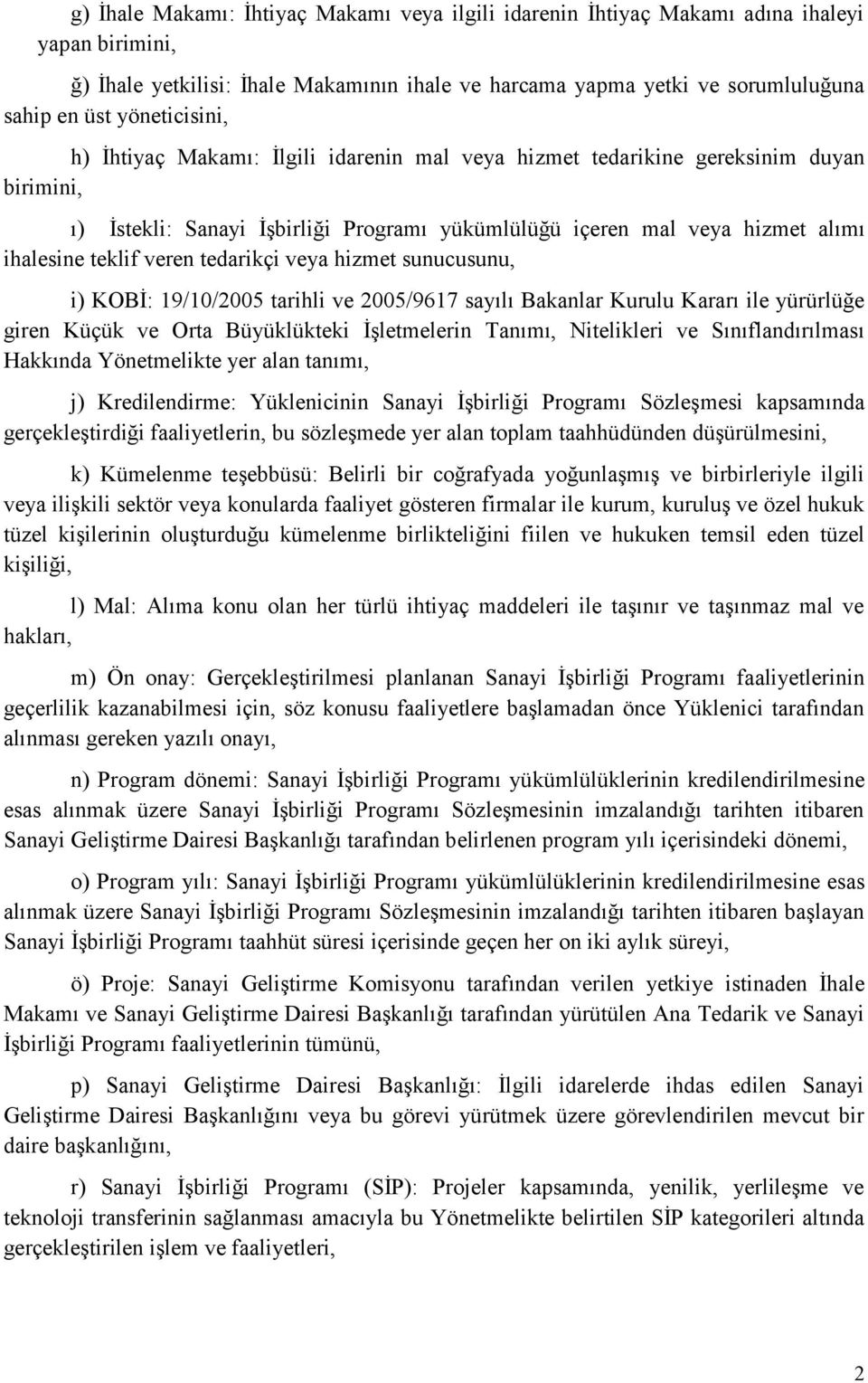 g) İhale Makamı: İhtiyaç Makamı veya ilgili idarenin İhtiyaç Makamı adına ihaleyi yapan birimini,

ğ) İhale yetkilisi: İhale Makamının ihale ve harcama yapma yetki ve sorumluluğuna sahip en üst yöneticisini,

h) İhtiyaç Makamı: İlgili idarenin mal veya hizmet tedarikine gereksinim duyan birimini,

ı) İstekli: Sanayi İşbirliği Programı yükümlülüğü içeren mal veya hizmet alımı ihalesine teklif veren tedarikçi veya hizmet sunucusunu,

i) KOBİ: 19/10/2005 tarihli ve 2005/9617 sayılı Bakanlar Kurulu Kararı ile yürürlüğe giren Küçük ve Orta Büyüklükteki İşletmelerin Tanımı, Nitelikleri ve Sınıflandırılması Hakkında Yönetmelikte yer alan tanımı,

j) Kredilendirme: Yüklenicinin Sanayi İşbirliği Programı Sözleşmesi kapsamında gerçekleştirdiği faaliyetlerin, bu sözleşmede yer alan toplam taahhüdünden düşürülmesini,

k) Kümelenme teşebbüsü: Belirli bir coğrafyada yoğunlaşmış ve birbirleriyle ilgili veya ilişkili sektör veya konularda faaliyet gösteren firmalar ile kurum, kuruluş ve özel hukuk tüzel kişilerinin oluşturduğu kümelenme birlikteliğini fiilen ve hukuken temsil eden tüzel kişiliği,

l) Mal: Alıma konu olan her türlü ihtiyaç maddeleri ile taşınır ve taşınmaz mal ve hakları,

m) Ön onay: Gerçekleştirilmesi planlanan Sanayi İşbirliği Programı faaliyetlerinin geçerlilik kazanabilmesi için, söz konusu faaliyetlere başlamadan önce Yüklenici tarafından alınması gereken yazılı onayı,

n) Program dönemi: Sanayi İşbirliği Programı yükümlülüklerinin kredilendirilmesine esas alınmak üzere Sanayi İşbirliği Programı Sözleşmesinin imzalandığı tarihten itibaren Sanayi Geliştirme Dairesi Başkanlığı tarafından belirlenen program yılı içerisindeki dönemi,

o) Program yılı: Sanayi İşbirliği Programı yükümlülüklerinin kredilendirilmesine esas alınmak üzere Sanayi İşbirliği Programı Sözleşmesinin imzalandığı tarihten itibaren başlayan Sanayi İşbirliği Programı taahhüt süresi içerisinde geçen her on iki aylık süreyi,

ö) Proje: Sanayi Geliştirme Komisyonu tarafından verilen yetkiye istinaden İhale Makamı ve Sanayi Geliştirme Dairesi Başkanlığı tarafından yürütülen Ana Tedarik ve Sanayi İşbirliği Programı faaliyetlerinin tümünü,

p) Sanayi Geliştirme Dairesi Başkanlığı: İlgili idarelerde ihdas edilen Sanayi Geliştirme Dairesi Başkanlığını veya bu görevi yürütmek üzere görevlendirilen mevcut bir daire başkanlığını,

r) Sanayi İşbirliği Programı (SİP): Projeler kapsamında, yenilik, yerlileşme ve teknoloji transferinin sağlanması amacıyla bu Yönetmelikte belirtilen SİP kategorileri altında gerçekleştirilen işlem ve faaliyetleri,

2